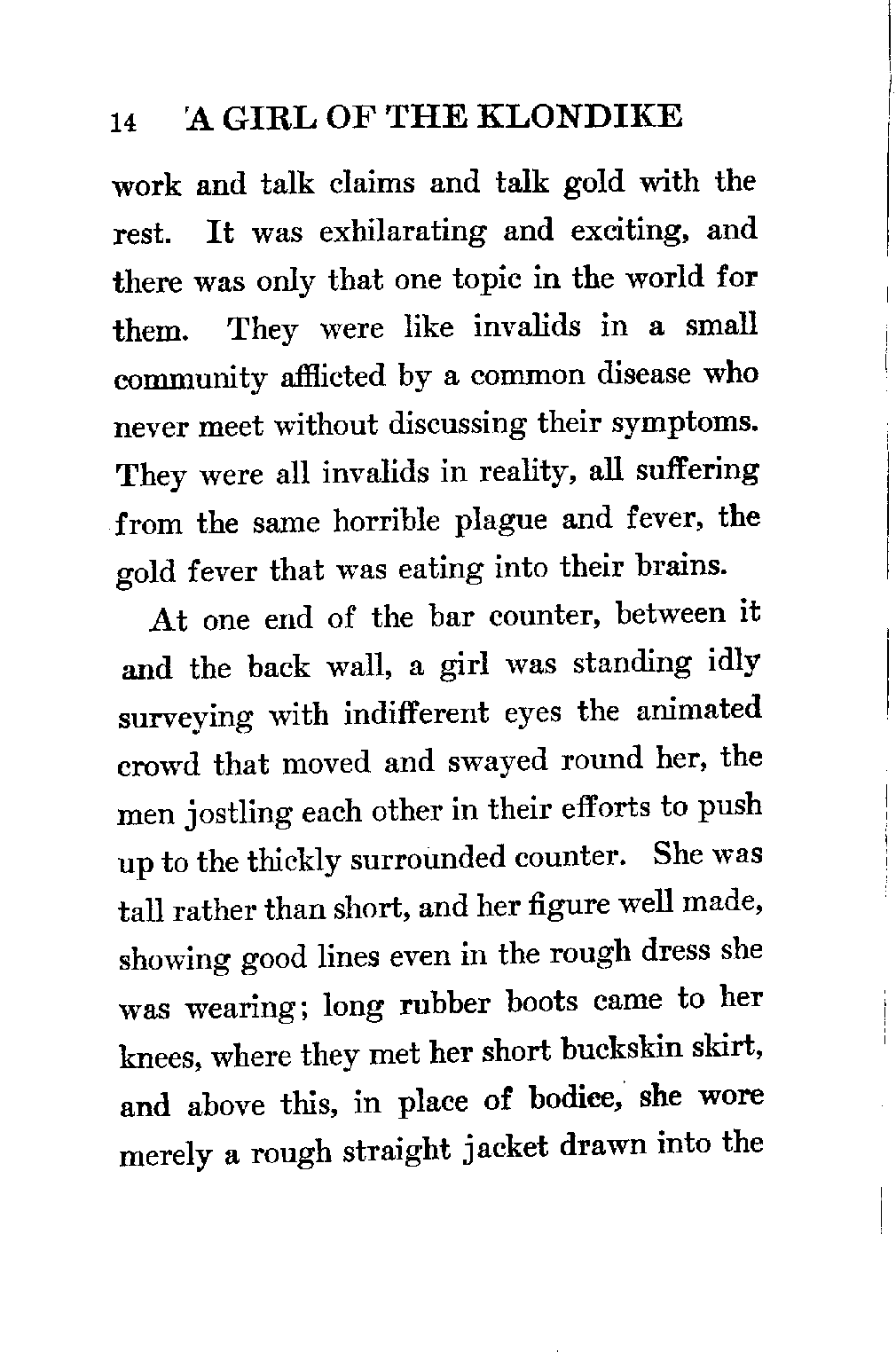 14 A GIRL OF THE KLONDIKE

work and talk claims and talk gold with the rest. It was exhilarating and exciting, and there was only that one topic in the world for them. They were like invalids in a small community afflicted by a common disease who never meet without discussing their symptoms. They were all invalids in reality, all suffering from the same horrible plague and fever, the gold fever that was eating into their brains.

At one end of the bar counter, between it and the back wall, a girl was standing idly surveying with indifferent eyes the animated crowd that moved and swayed round her, the men jostling each other in their efforts to push up to the thickly surrounded counter. She was tall rather than short, and her figure well made, showing good lines even in the rough dress she was wearing; long rubber boots came to her knees, where they met her short buckskin skirt, and above this, in place of bodice, she wore merely a rough straight jacket drawn into the